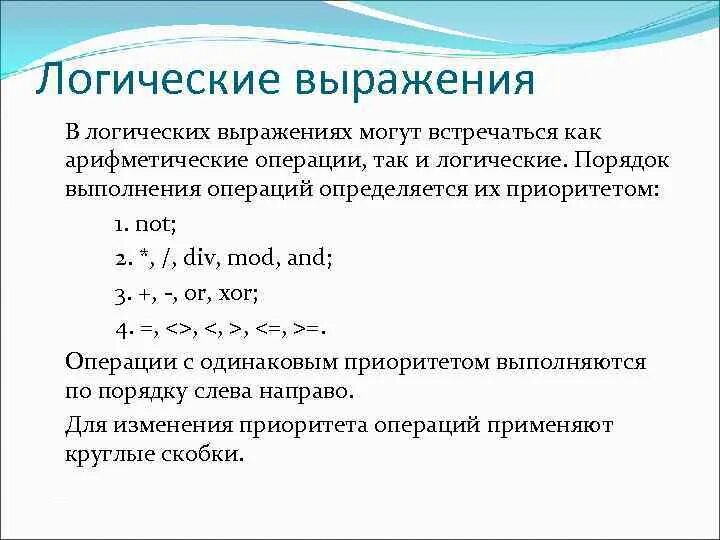 Логические выражения

В логических выражениях могут встречаться как арифметические операции, так и логические. Порядок выполнения операций определяется их приоритетом:

1. not;

2. *, /, div, mod, and;

3. +, -, or, xor;

4. =, <>, <, >, <=, >=.

Операции с одинаковым приоритетом выполняются по порядку слева направо.

Для изменения приоритета операций применяют круглые скобки.